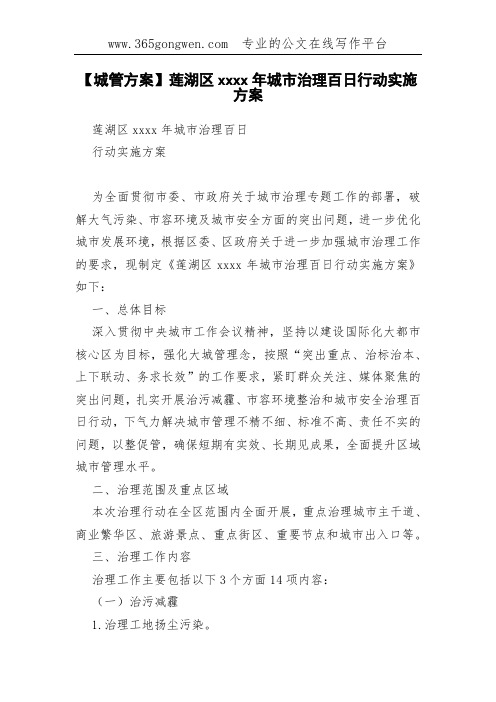 www.365gongwen.com 专业的公文在线写作平台

【城管方案】莲湖区 xxxx 年城市治理百日行动实施方案

莲湖区 xxxx 年城市治理百日
行动实施方案

为全面贯彻市委、市政府关于城市治理专题工作的部署，破解大气污染、市容环境及城市安全方面的突出问题，进一步优化城市发展环境，根据区委、区政府关于进一步加强城市治理工作的要求，现制定《莲湖区 xxxx 年城市治理百日行动实施方案》如下：

一、总体目标

深入贯彻中央城市工作会议精神，坚持以建设国际化大都市核心区为目标，强化大城管理念，按照“突出重点、治标治本、上下联动、务求长效”的工作要求，紧盯群众关注、媒体聚焦的突出问题，扎实开展治污减霾、市容环境整治和城市安全治理百日行动，下气力解决城市管理不精不细、标准不高、责任不实的问题，以整促管，确保短期有实效、长期见成果，全面提升区域城市管理水平。

二、治理范围及重点区域

本次治理行动在全区范围内全面开展，重点治理城市主干道、商业繁华区、旅游景点、重点街区、重要节点和城市出入口等。

三、治理工作内容

治理工作主要包括以下 3 个方面 14 项内容：

（一）治污减霾

1.治理工地扬尘污染。